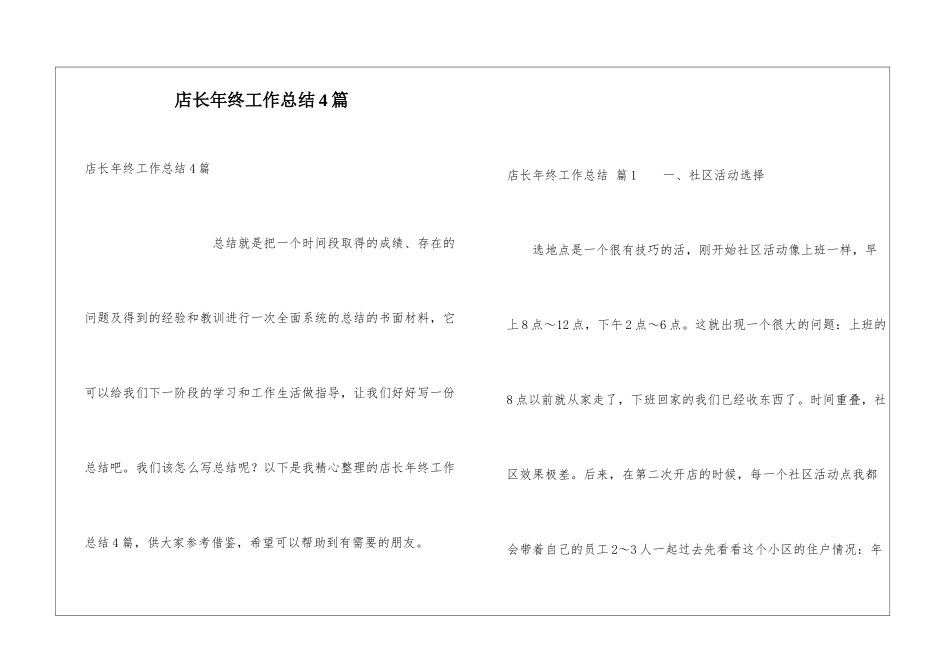 店长年终工作总结4篇

店长年终工作总结4篇

总结就是把一个时间段取得的成绩、存在的问题及得到的经验和教训进行一次全面系统的总结的书面材料，它可以给我们下一阶段的学习和工作生活做指导，让我们好好写一份总结吧。我们该怎么写总结呢？以下是我精心整理的店长年终工作总结4篇，供大家参考借鉴，希望可以帮助到有需要的朋友。

店长年终工作总结 篇1　　一、社区活动选择

选地点是一个很有技巧的活，刚开始社区活动像上班一样，早上8点～12点，下午2点～6点。这就出现一个很大的问题：上班的8点以前就从家走了，下班回家的我们已经收东西了。时间重叠，社区效果极差。后来，在第二次开店的时候，每一个社区活动点我都会带着自己的员工2～3人一起过去先看看这个小区的住户情况：年